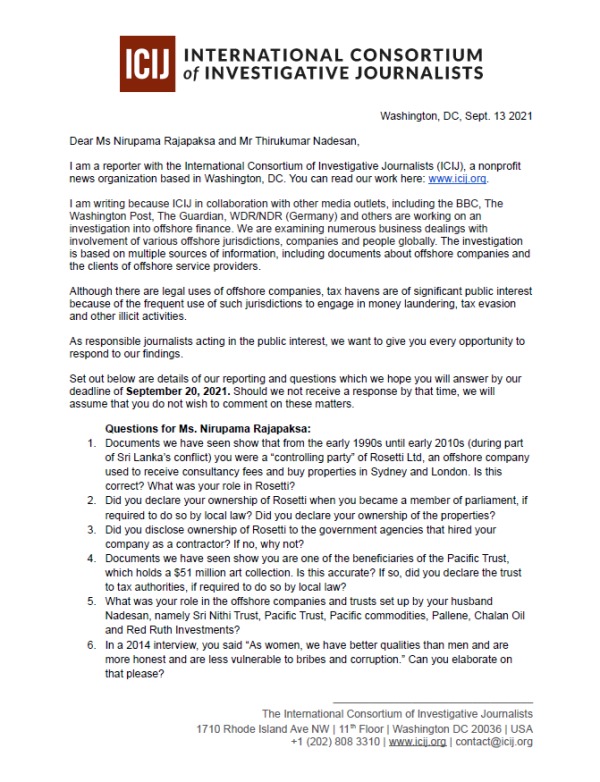 ICIJ INTERNATIONAL CONSORTIUM of INVESTIGATIVE JOURNALISTS

Washington, DC, Sept. 13 2021

Dear Ms Nirupama Rajapaksa and Mr Thirukumar Nadesan,

I am a reporter with the International Consortium of Investigative Journalists (ICIJ), a nonprofit news organization based in Washington, DC. You can read our work here: www.icij.org.

I am writing because ICIJ in collaboration with other media outlets, including the BBC, The Washington Post, The Guardian, WDR/NDR (Germany) and others are working on an investigation into offshore finance. We are examining numerous business dealings with involvement of various offshore jurisdictions, companies and people globally. The investigation is based on multiple sources of information, including documents about offshore companies and the clients of offshore service providers.

Although there are legal uses of offshore companies, tax havens are of significant public interest because of the frequent use of such jurisdictions to engage in money laundering, tax evasion and other illicit activities.

As responsible journalists acting in the public interest, we want to give you every opportunity to respond to our findings.

Set out below are details of our reporting and questions which we hope you will answer by our deadline of **September 20, 2021.** Should we not receive a response by that time, we will assume that you do not wish to comment on these matters.

**Questions for Ms. Nirupama Rajapaksa:**
1. Documents we have seen show that from the early 1990s until early 2010s (during part of Sri Lanka's conflict) you were a "controlling party" of Rosetti Ltd, an offshore company used to receive consultancy fees and buy properties in Sydney and London. Is this correct? What was your role in Rosetti?
2. Did you declare your ownership of Rosetti when you became a member of parliament, if required to do so by local law? Did you declare your ownership of the properties?
3. Did you disclose ownership of Rosetti to the government agencies that hired your company as a contractor? If no, why not?
4. Documents we have seen show you are one of the beneficiaries of the Pacific Trust, which holds a $51 million art collection. Is this accurate? If so, did you declare the trust to tax authorities, if required to do so by local law?
5. What was your role in the offshore companies and trusts set up by your husband Nadesan, namely Sri Nithi Trust, Pacific Trust, Pacific commodities, Pallene, Chalan Oil and Red Ruth Investments?
6. In a 2014 interview, you said "As women, we have better qualities than men and are more honest and are less vulnerable to bribes and corruption." Can you elaborate on that please?

The International Consortium of Investigative Journalists
1710 Rhode Island Ave NW | 11$^{th}$ Floor | Washington DC 20036 | USA
+1 (202) 808 3310 | www.icij.org | contact@icij.org